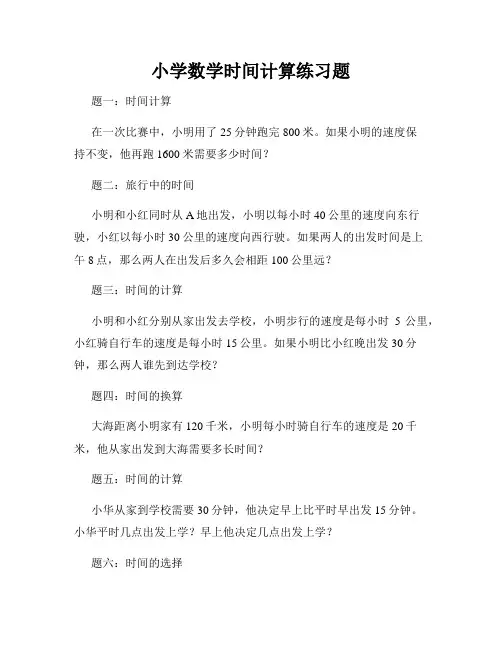 小学数学时间计算练习题

题一：时间计算

在一次比赛中，小明用了 25 分钟跑完 800 米。如果小明的速度保持不变，他再跑 1600 米需要多少时间？

题二：旅行中的时间

小明和小红同时从 A 地出发，小明以每小时 40 公里的速度向东行驶，小红以每小时 30 公里的速度向西行驶。如果两人的出发时间是上午 8 点，那么两人在出发后多久会相距 100 公里远？

题三：时间的计算

小明和小红分别从家出发去学校，小明步行的速度是每小时 5 公里，小红骑自行车的速度是每小时 15 公里。如果小明比小红晚出发 30 分钟，那么两人谁先到达学校？

题四：时间的换算

大海距离小明家有 120 千米，小明每小时骑自行车的速度是 20 千米，他从家出发到大海需要多长时间？

题五：时间的计算

小华从家到学校需要 30 分钟，他决定早上比平时早出发 15 分钟。小华平时几点出发上学？早上他决定几点出发上学？

题六：时间的选择